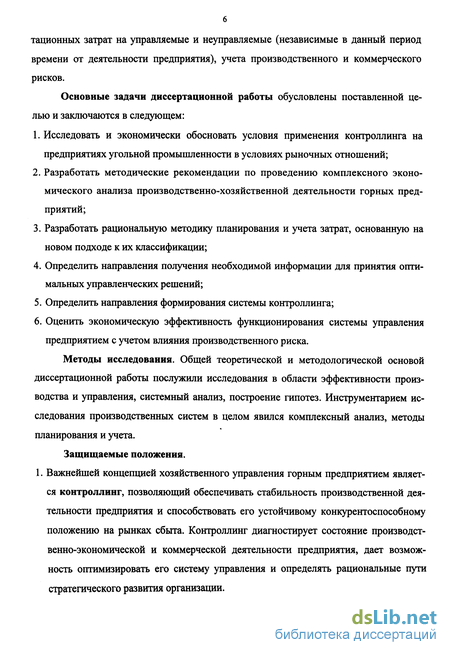 6

тационных затрат на управляемые и неуправляемые (независимые в данный период времени от деятельности предприятия), учета производственного и коммерческого рисков.

Основные задачи диссертационной работы обусловлены поставленной целью и заключаются в следующем:

1. Исследовать и экономически обосновать условия применения контроллинга на предприятиях угольной промышленности в условиях рыночных отношений;

2. Разработать методические рекомендации по проведению комплексного экономического анализа производственно-хозяйственной деятельности горных предприятий;

3. Разработать рациональную методику планирования и учета затрат, основанную на новом подходе к их классификации;

4. Определить направления получения необходимой информации для принятия оптимальных управленческих решений;

5. Определить направления формирования системы контроллинга;

6. Оценить экономическую эффективность функционирования системы управления предприятием с учетом влияния производственного риска.

Методы исследования. Общей теоретической и методологической основой диссертационной работы послужили исследования в области эффективности производства и управления, системный анализ, построение гипотез. Инструментарием исследования производственных систем в целом явился комплексный анализ, методы планирования и учета.

Защищаемые положения.

1. Важнейшей концепцией хозяйственного управления горным предприятием является контроллинг, позволяющий обеспечивать стабильность производственной деятельности предприятия и способствовать его устойчивому конкурентоспособному положению на рынках сбыта. Контроллинг диагностирует состояние производственно-экономической и коммерческой деятельности предприятия, дает возможность оптимизировать его систему управления и определять рациональные пути стратегического развития организации.

dsLib.net
библиотека диссертаций